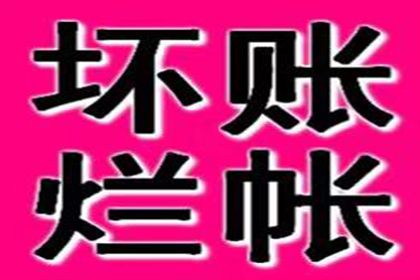 坏账
烂帐